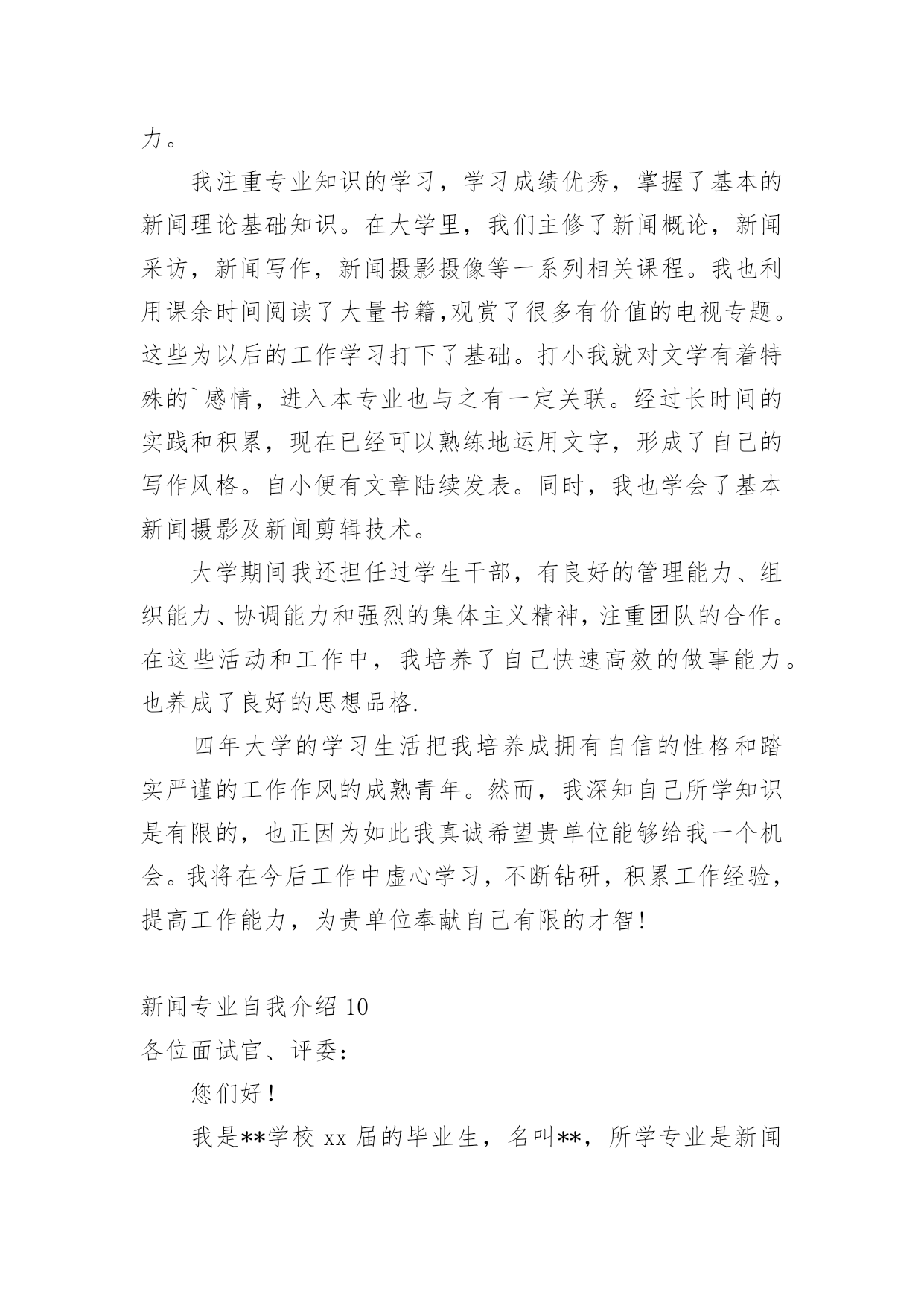 力。

我注重专业知识的学习，学习成绩优秀，掌握了基本的新闻理论基础知识。在大学里，我们主修了新闻概论，新闻采访，新闻写作，新闻摄影摄像等一系列相关课程。我也利用课余时间阅读了大量书籍,观赏了很多有价值的电视专题。这些为以后的工作学习打下了基础。打小我就对文学有着特殊的`感情，进入本专业也与之有一定关联。经过长时间的实践和积累，现在已经可以熟练地运用文字，形成了自己的写作风格。自小便有文章陆续发表。同时，我也学会了基本新闻摄影及新闻剪辑技术。

大学期间我还担任过学生干部，有良好的管理能力、组织能力、协调能力和强烈的集体主义精神，注重团队的合作。在这些活动和工作中，我培养了自己快速高效的做事能力。也养成了良好的思想品格.

四年大学的学习生活把我培养成拥有自信的性格和踏实严谨的工作作风的成熟青年。然而，我深知自己所学知识是有限的，也正因为如此我真诚希望贵单位能够给我一个机会。我将在今后工作中虚心学习，不断钻研，积累工作经验，提高工作能力，为贵单位奉献自己有限的才智!

新闻专业自我介绍 10
各位面试官、评委:

您们好!

我是**学校 xx 届的毕业生，名叫**，所学专业是新闻